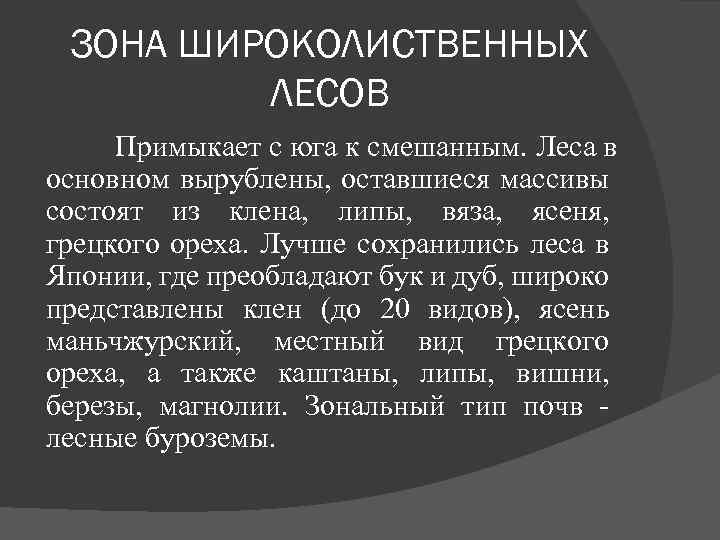 ЗОНА ШИРОКОЛИСТВЕННЫХ ЛЕСОВ

Примыкает с юга к смешанным. Леса в основном вырублены, оставшиеся массивы состоят из клена, липы, вяза, ясеня, грецкого ореха. Лучше сохранились леса в Японии, где преобладают бук и дуб, широко представлены клен (до 20 видов), ясень маньчжурский, местный вид грецкого ореха, а также каштаны, липы, вишни, березы, магнолии. Зональный тип почв - лесные буроземы.